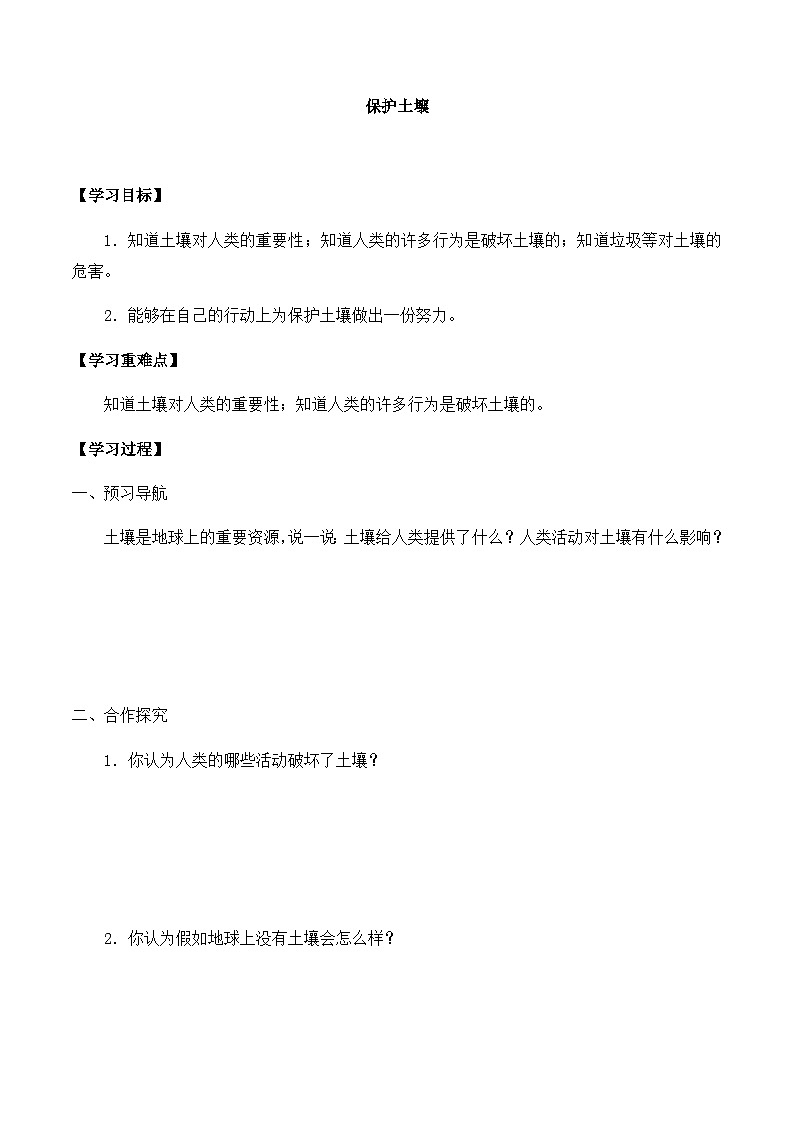 保护土壤

【学习目标】

1．知道土壤对人类的重要性；知道人类的许多行为是破坏土壤的；知道垃圾等对土壤的危害。

2．能够在自己的行动上为保护土壤做出一份努力。

【学习重难点】

知道土壤对人类的重要性；知道人类的许多行为是破坏土壤的。

【学习过程】

一、预习导航

土壤是地球上的重要资源,说一说 土壤给人类提供了什么？人类活动对土壤有什么影响？

二、合作探究

1．你认为人类的哪些活动破坏了土壤？

2．你认为假如地球上没有土壤会怎么样？